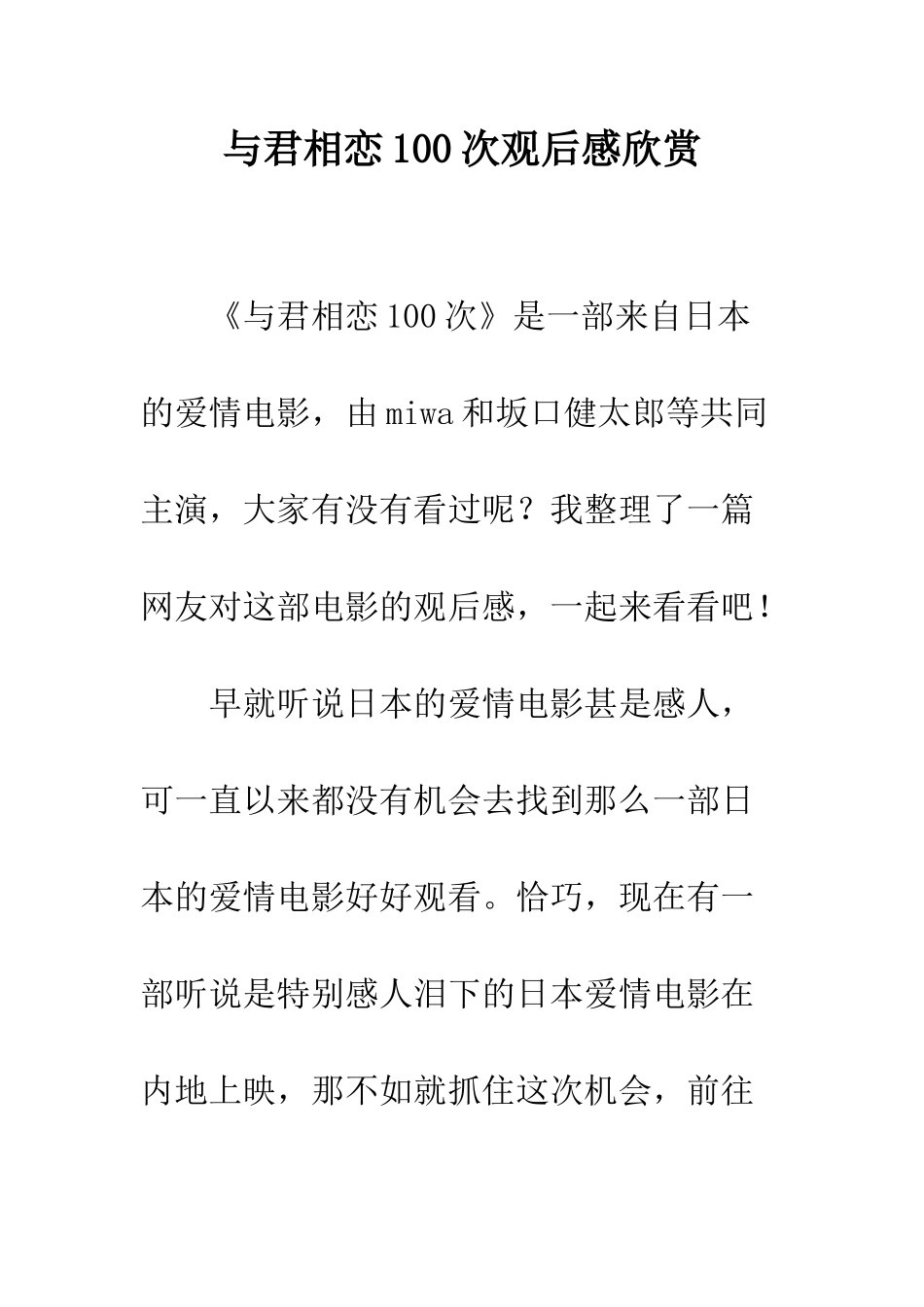 与君相恋100次观后感欣赏

《与君相恋100次》是一部来自日本的爱情电影，由miwa和坂口健太郎等共同主演，大家有没有看过呢？我整理了一篇网友对这部电影的观后感，一起来看看吧！

早就听说日本的爱情电影甚是感人，可一直以来都没有机会去找到那么一部日本的爱情电影好好观看。恰巧，现在有一部听说是特别感人泪下的日本爱情电影在内地上映，那不如就抓住这次机会，前往